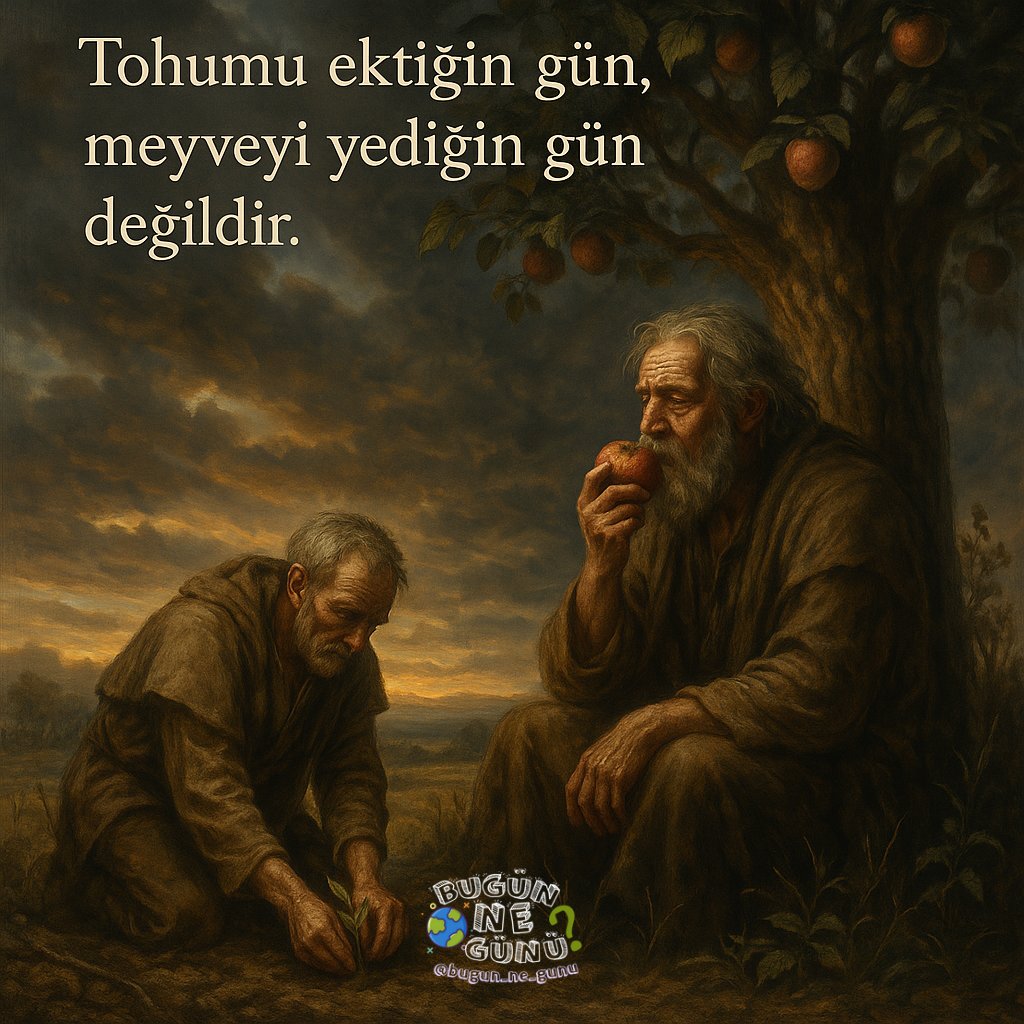 Tohumu ektiğin gün, meyveyi yediğin gün değildir.

BUGÜN NE GÜNÜ ?
@bugun_ne_gunu